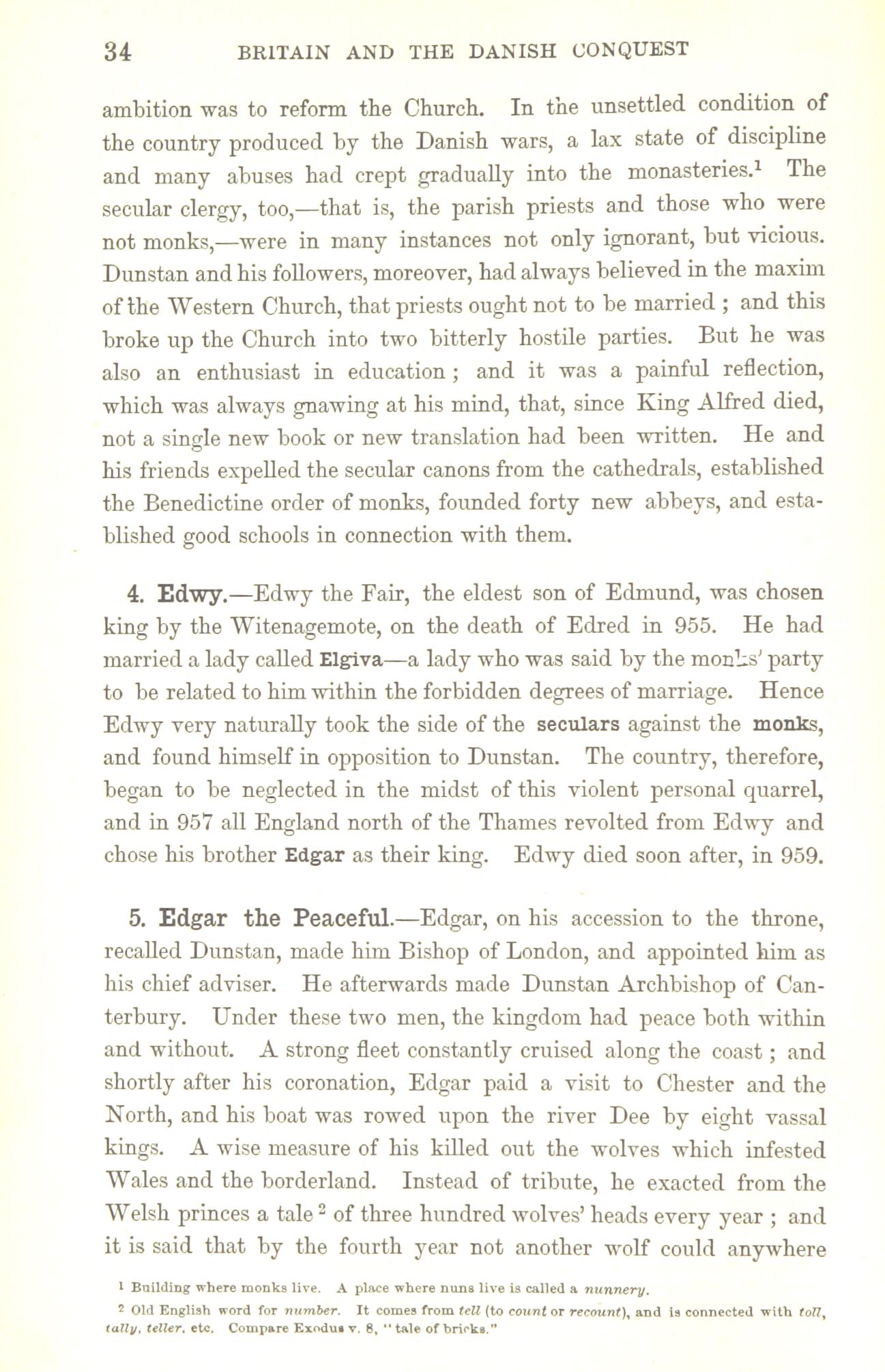 34 BRITAIN AND THE DANISH CONQUEST

ambition was to reform the Church. In the unsettled condition of the country produced by the Danish wars, a lax state of discipline and many abuses had crept gradually into the monasteries.$^1$ The secular clergy, too,—that is, the parish priests and those who were not monks,—were in many instances not only ignorant, but vicious. Dunstan and his followers, moreover, had always believed in the maxim of the Western Church, that priests ought not to be married ; and this broke up the Church into two bitterly hostile parties. But he was also an enthusiast in education ; and it was a painful reflection, which was always gnawing at his mind, that, since King Alfred died, not a single new book or new translation had been written. He and his friends expelled the secular canons from the cathedrals, established the Benedictine order of monks, founded forty new abbeys, and established good schools in connection with them.

4. Edwy.—Edwy the Fair, the eldest son of Edmund, was chosen king by the Witenagemote, on the death of Edred in 955. He had married a lady called Elgiva—a lady who was said by the monks' party to be related to him within the forbidden degrees of marriage. Hence Edwy very naturally took the side of the seculars against the monks, and found himself in opposition to Dunstan. The country, therefore, began to be neglected in the midst of this violent personal quarrel, and in 957 all England north of the Thames revolted from Edwy and chose his brother Edgar as their king. Edwy died soon after, in 959.

5. Edgar the Peaceful.—Edgar, on his accession to the throne, recalled Dunstan, made him Bishop of London, and appointed him as his chief adviser. He afterwards made Dunstan Archbishop of Canterbury. Under these two men, the kingdom had peace both within and without. A strong fleet constantly cruised along the coast ; and shortly after his coronation, Edgar paid a visit to Chester and the North, and his boat was rowed upon the river Dee by eight vassal kings. A wise measure of his killed out the wolves which infested Wales and the borderland. Instead of tribute, he exacted from the Welsh princes a tale$^2$ of three hundred wolves' heads every year ; and it is said that by the fourth year not another wolf could anywhere

$^1$ Building where monks live. A place where nuns live is called a nunnery.

$^2$ Old English word for number. It comes from tell (to count or recount), and is connected with toll, tally, teller, etc. Compare Exodus v. 8, "tale of bricks."